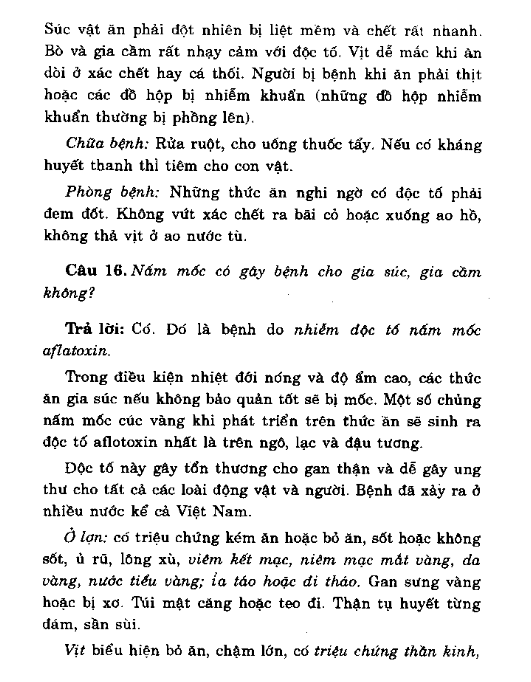 Súc vật ăn phải đột nhiên bị liệt mềm và chết rất nhanh. Bò và gia cầm rất nhạy cảm với độc tố. Vịt dễ mắc khi ăn dòi ở xác chết hay cá thối. Người bị bệnh khi ăn phải thịt hoặc các đồ hộp bị nhiễm khuẩn (những đồ hộp nhiễm khuẩn thường bị phồng lên).

Chữa bệnh: Rửa ruột, cho uống thuốc tẩy. Nếu có kháng huyết thanh thì tiêm cho con vật.

Phòng bệnh: Những thức ăn nghi ngờ có độc tố phải đem đốt. Không vứt xác chết ra bãi cỏ hoặc xuống ao hồ, không thả vịt ở ao nước tù.

Câu 16. Nấm mốc có gây bệnh cho gia súc, gia cầm không?

Trả lời: Có. Đó là bệnh do nhiễm độc tố nấm mốc aflatoxin.

Trong điều kiện nhiệt đới nóng và độ ẩm cao, các thức ăn gia súc nếu không bảo quản tốt sẽ bị mốc. Một số chủng nấm mốc cúc vàng khi phát triển trên thức ăn sẽ sinh ra độc tố aflotoxin nhất là trên ngô, lạc và đậu tương.

Độc tố này gây tổn thương cho gan thận và dễ gây ung thư cho tất cả các loài động vật và người. Bệnh đã xảy ra ở nhiều nước kể cả Việt Nam.

Ở lợn: có triệu chứng kém ăn hoặc bỏ ăn, sốt hoặc không sốt, ủ rũ, lông xù, viêm kết mạc, niêm mạc mắt vàng, da vàng, nước tiểu vàng; ỉa táo hoặc đi tháo. Gan sưng vàng hoặc bị xơ. Túi mật căng hoặc teo đi. Thận tụ huyết từng đám, sần sùi.

Vịt biểu hiện bỏ ăn, chậm lớn, có triệu chứng thần kinh,